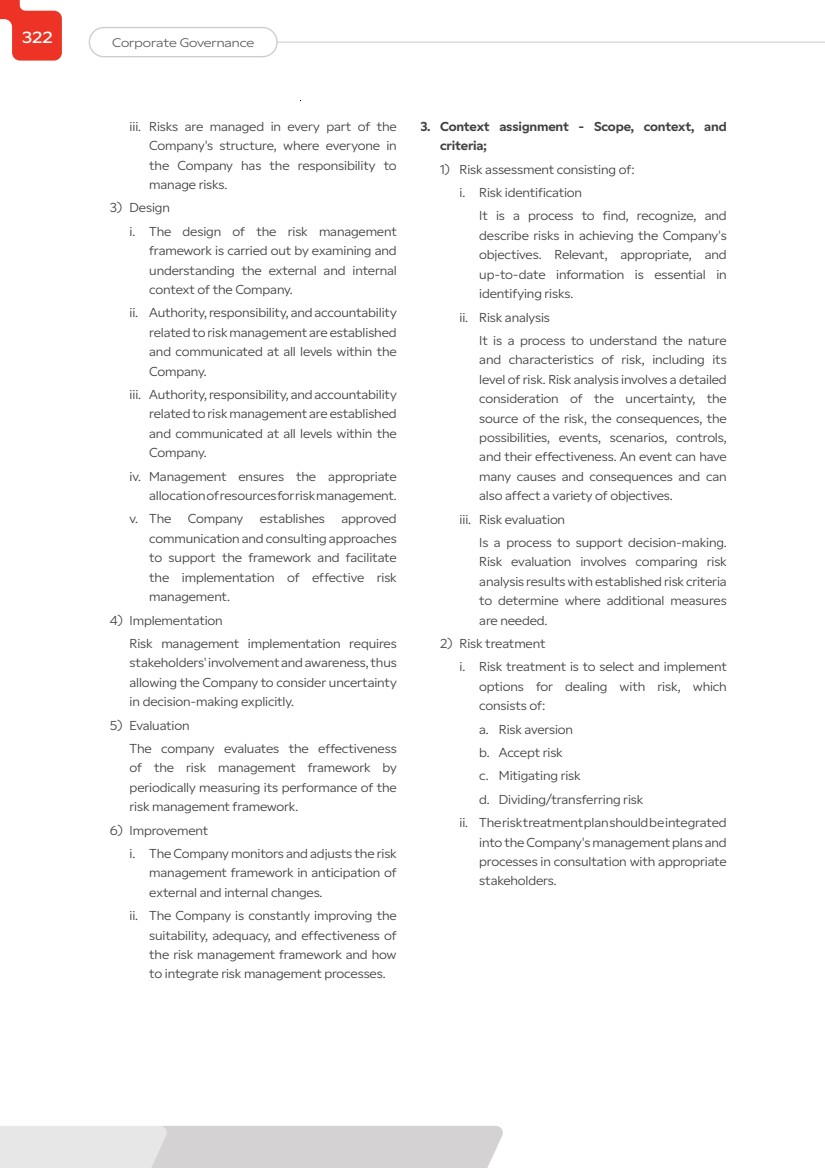 322

Corporate Governance

iii. Risks are managed in every part of the Company's structure, where everyone in the Company has the responsibility to manage risks.

3) Design

i. The design of the risk management framework is carried out by examining and understanding the external and internal context of the Company.

ii. Authority, responsibility, and accountability related to risk management are established and communicated at all levels within the Company.

iii. Authority, responsibility, and accountability related to risk management are established and communicated at all levels within the Company.

iv. Management ensures the appropriate allocation of resources for risk management.

v. The Company establishes approved communication and consulting approaches to support the framework and facilitate the implementation of effective risk management.

4) Implementation

Risk management implementation requires stakeholders' involvement and awareness, thus allowing the Company to consider uncertainty in decision-making explicitly.

5) Evaluation

The company evaluates the effectiveness of the risk management framework by periodically measuring its performance of the risk management framework.

6) Improvement

i. The Company monitors and adjusts the risk management framework in anticipation of external and internal changes.

ii. The Company is constantly improving the suitability, adequacy, and effectiveness of the risk management framework and how to integrate risk management processes.

3. Context assignment - Scope, context, and criteria;

1) Risk assessment consisting of:

i. Risk identification

It is a process to find, recognize, and describe risks in achieving the Company's objectives. Relevant, appropriate, and up-to-date information is essential in identifying risks.

ii. Risk analysis

It is a process to understand the nature and characteristics of risk, including its level of risk. Risk analysis involves a detailed consideration of the uncertainty, the source of the risk, the consequences, the possibilities, events, scenarios, controls, and their effectiveness. An event can have many causes and consequences and can also affect a variety of objectives.

iii. Risk evaluation

Is a process to support decision-making. Risk evaluation involves comparing risk analysis results with established risk criteria to determine where additional measures are needed.

2) Risk treatment

i. Risk treatment is to select and implement options for dealing with risk, which consists of:

a. Risk aversion

b. Accept risk

c. Mitigating risk

d. Dividing/transferring risk

ii. The risk treatment plan should be integrated into the Company's management plans and processes in consultation with appropriate stakeholders.